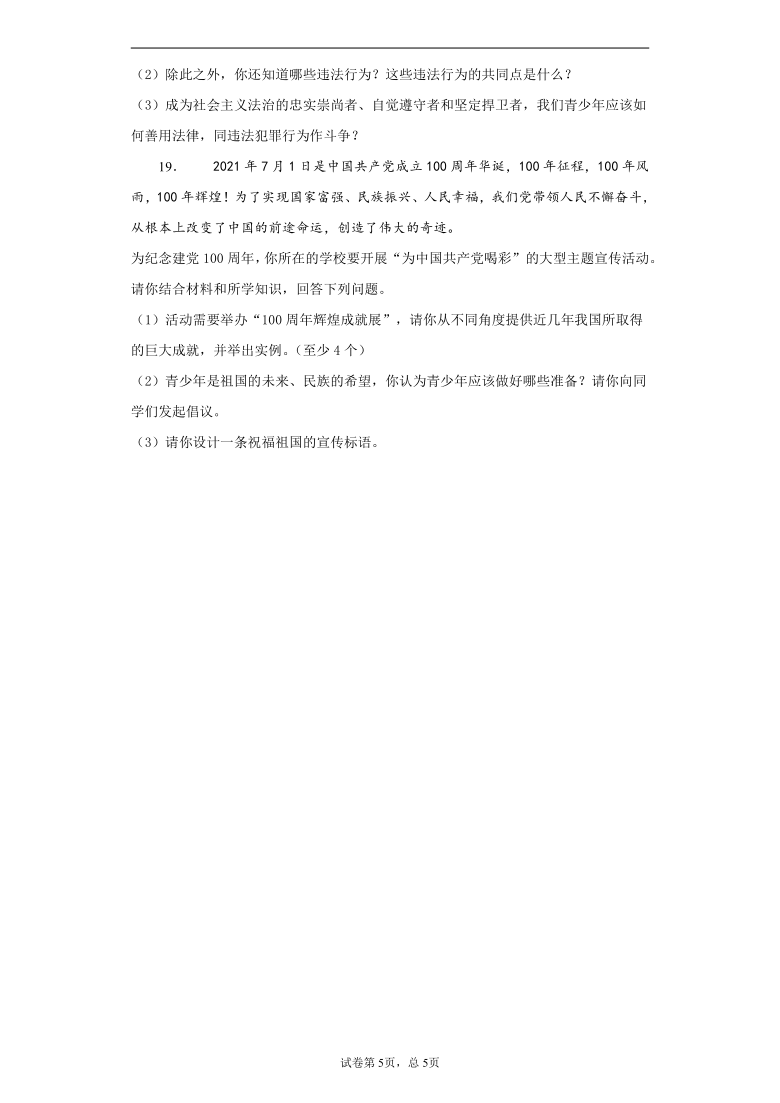 （2）除此之外，你还知道哪些违法行为？这些违法行为的共同点是什么？

（3）成为社会主义法治的忠实崇尚者、自觉遵守者和坚定捍卫者，我们青少年应该如何善用法律，同违法犯罪行为作斗争？

19．　2021年7月1日是中国共产党成立100周年华诞，100年征程，100年风雨，100年辉煌！为了实现国家富强、民族振兴、人民幸福，我们党带领人民不懈奋斗，从根本上改变了中国的前途命运，创造了伟大的奇迹。

为纪念建党100周年，你所在的学校要开展“为中国共产党喝彩”的大型主题宣传活动。请你结合材料和所学知识，回答下列问题。

（1）活动需要举办“100周年辉煌成就展”，请你从不同角度提供近几年我国所取得的巨大成就，并举出实例。（至少4个）

（2）青少年是祖国的未来、民族的希望，你认为青少年应该做好哪些准备？请你向同学们发起倡议。

（3）请你设计一条祝福祖国的宣传标语。

试卷第5页，总5页